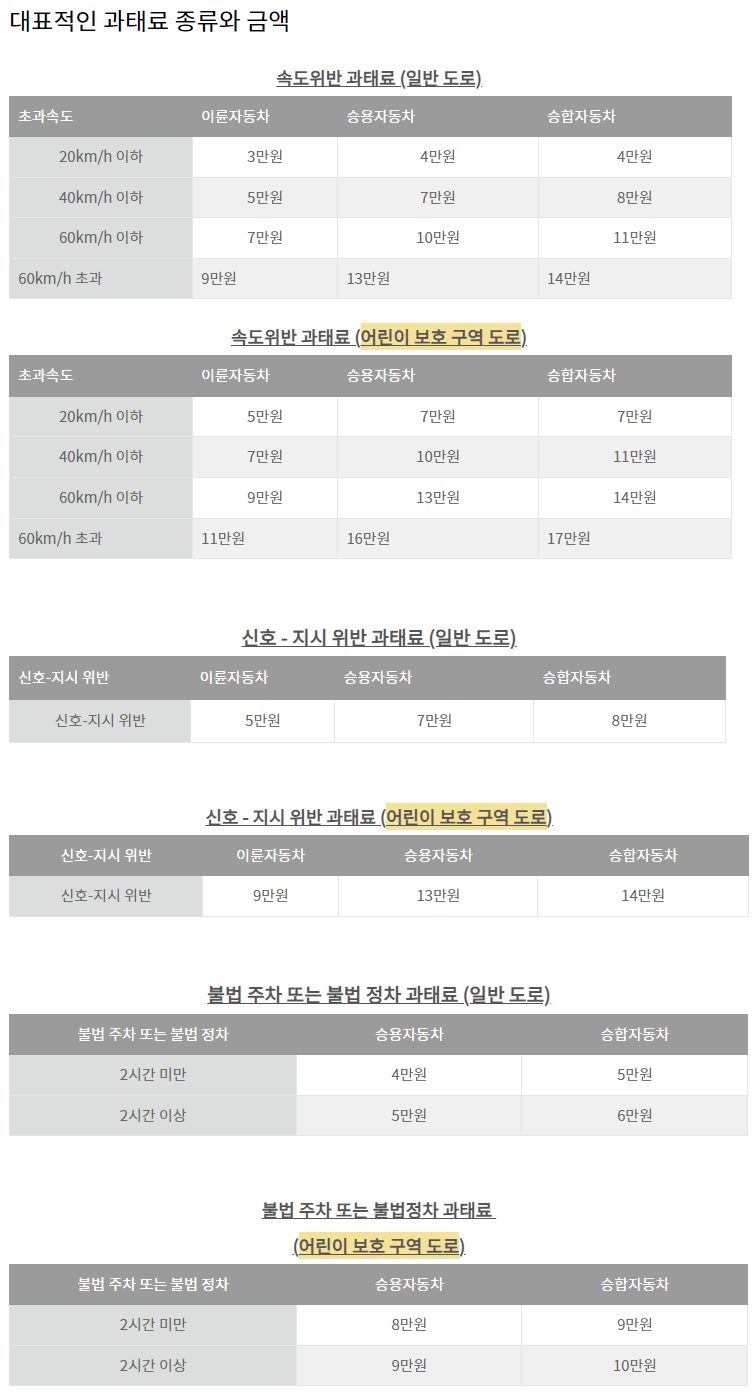 대표적인 과태료 종류와 금액

속도위반 과태료 (일반 도로)

| 초과속도 | 이륜자동차 | 승용자동차 | 승합자동차 |
|---|---|---|---|
| 20km/h 이하 | 3만원 | 4만원 | 4만원 |
| 40km/h 이하 | 5만원 | 7만원 | 8만원 |
| 60km/h 이하 | 7만원 | 10만원 | 11만원 |
| 60km/h 초과 | 9만원 | 13만원 | 14만원 |

속도위반 과태료 (어린이 보호 구역 도로)

| 초과속도 | 이륜자동차 | 승용자동차 | 승합자동차 |
|---|---|---|---|
| 20km/h 이하 | 5만원 | 7만원 | 7만원 |
| 40km/h 이하 | 7만원 | 10만원 | 11만원 |
| 60km/h 이하 | 9만원 | 13만원 | 14만원 |
| 60km/h 초과 | 11만원 | 16만원 | 17만원 |

신호 - 지시 위반 과태료 (일반 도로)

| 신호-지시 위반 | 이륜자동차 | 승용자동차 | 승합자동차 |
|---|---|---|---|
| 신호-지시 위반 | 5만원 | 7만원 | 8만원 |

신호 - 지시 위반 과태료 (어린이 보호 구역 도로)

| 신호-지시 위반 | 이륜자동차 | 승용자동차 | 승합자동차 |
|---|---|---|---|
| 신호-지시 위반 | 9만원 | 13만원 | 14만원 |

불법 주차 또는 불법 정차 과태료 (일반 도로)

| 불법 주차 또는 불법 정차 | 승용자동차 | 승합자동차 |
|---|---|---|
| 2시간 미만 | 4만원 | 5만원 |
| 2시간 이상 | 5만원 | 6만원 |

불법 주차 또는 불법정차 과태료
(어린이 보호 구역 도로)

| 불법 주차 또는 불법 정차 | 승용자동차 | 승합자동차 |
|---|---|---|
| 2시간 미만 | 8만원 | 9만원 |
| 2시간 이상 | 9만원 | 10만원 |